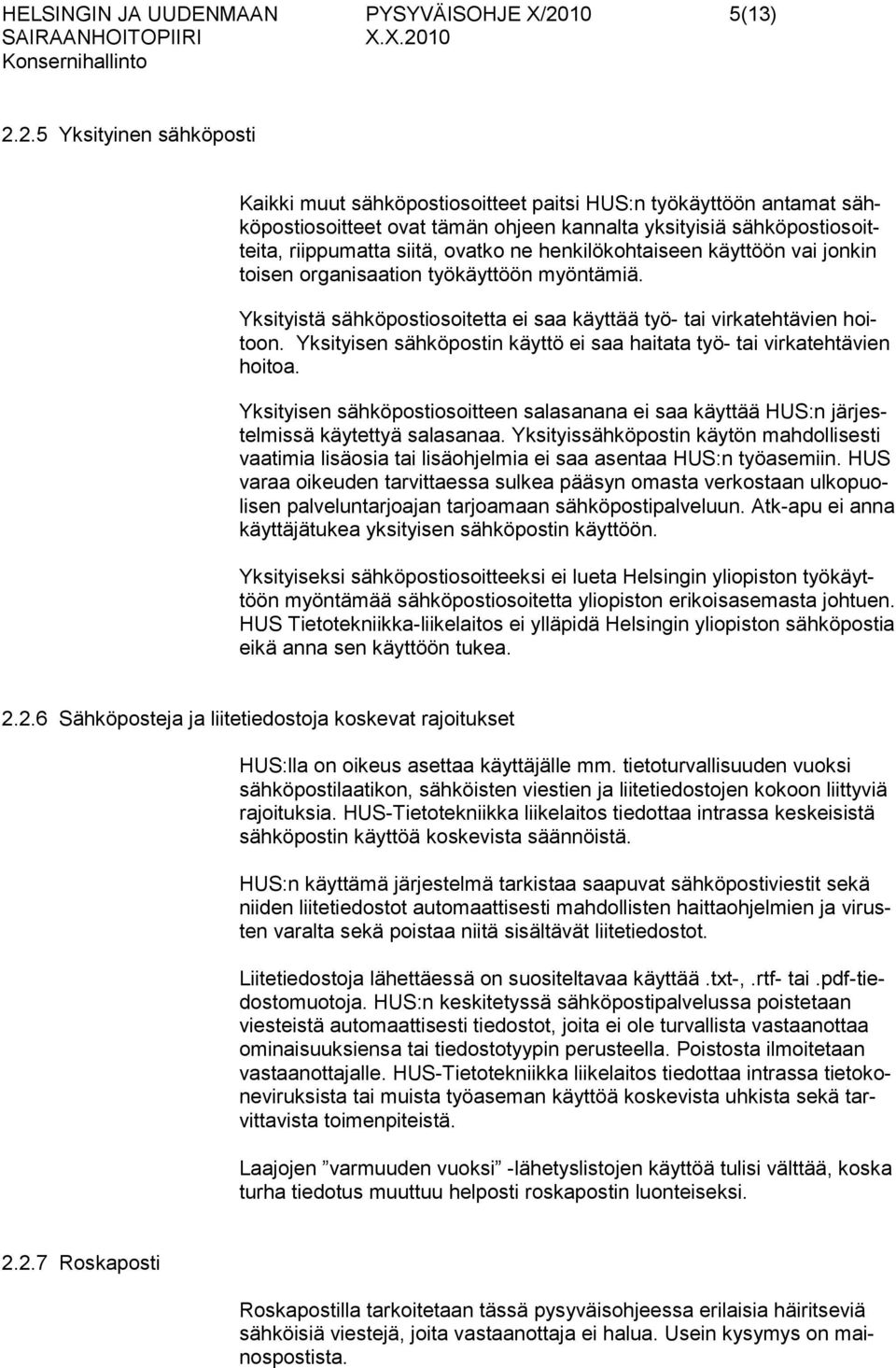 HELSINGIN JA UUDENMAAN SAIRAANHOITOPIIRI
Konsernihallinto

PYSYVÄISOHJE X/2010
X.X.2010

5(13)

2.2.5 Yksityinen sähköposti

Kaikki muut sähköpostiosoitteet paitsi HUS:n työkäyttöön antamat sähköpostiosoitteet ovat tämän ohjeen kannalta yksityisiä sähköpostiosoitteita, riippumatta siitä, ovatko ne henkilökohtaiseen käyttöön vai jonkin toisen organisaation työkäyttöön myöntämiä.

Yksityistä sähköpostiosoitetta ei saa käyttää työ- tai virkatehtävien hoitoon. Yksityisen sähköpostin käyttö ei saa haitata työ- tai virkatehtävien hoitoa.

Yksityisen sähköpostiosoitteen salasanana ei saa käyttää HUS:n järjestelmissä käytettyä salasanaa. Yksityissähköpostin käytön mahdollisesti vaatimia lisäosia tai lisäohjelmia ei saa asentaa HUS:n työasemiin. HUS varaa oikeuden tarvittaessa sulkea pääsyn omasta verkostaan ulkopuolisen palveluntarjoajan tarjoamaan sähköpostipalveluun. Atk-apu ei anna käyttäjätukea yksityisen sähköpostin käyttöön.

Yksityiseksi sähköpostiosoitteeksi ei lueta Helsingin yliopiston työkäyttöön myöntämää sähköpostiosoitetta yliopiston erikoisasemasta johtuen. HUS Tietotekniikka-liikelaitos ei ylläpidä Helsingin yliopiston sähköpostia eikä anna sen käyttöön tukea.

2.2.6 Sähköposteja ja liitetiedostoja koskevat rajoitukset

HUS:lla on oikeus asettaa käyttäjälle mm. tietoturvallisuuden vuoksi sähköpostilaatikon, sähköisten viestien ja liitetiedostojen kokoon liittyviä rajoituksia. HUS-Tietotekniikka liikelaitos tiedottaa intrassa keskeisistä sähköpostin käyttöä koskevista säännöistä.

HUS:n käyttämä järjestelmä tarkistaa saapuvat sähköpostiviestit sekä niiden liitetiedostot automaattisesti mahdollisten haittaohjelmien ja virusten varalta sekä poistaa niitä sisältävät liitetiedostot.

Liitetiedostoja lähettäessä on suositeltavaa käyttää .txt-, .rtf- tai .pdf-tiedostomuotoja. HUS:n keskitetyssä sähköpostipalvelussa poistetaan viesteistä automaattisesti tiedostot, joita ei ole turvallista vastaanottaa ominaisuuksiensa tai tiedostotyypin perusteella. Poistosta ilmoitetaan vastaanottajalle. HUS-Tietotekniikka liikelaitos tiedottaa intrassa tietokoneviruksista tai muista työaseman käyttöä koskevista uhkista sekä tarvittavista toimenpiteistä.

Laajojen ”varmuuden vuoksi” -lähetyslistojen käyttöä tulisi välttää, koska turha tiedotus muuttuu helposti roskapostin luonteiseksi.

2.2.7 Roskaposti

Roskapostilla tarkoitetaan tässä pysyväisohjeessa erilaisia häiritseviä sähköisiä viestejä, joita vastaanottaja ei halua. Usein kysymys on mainospostista.